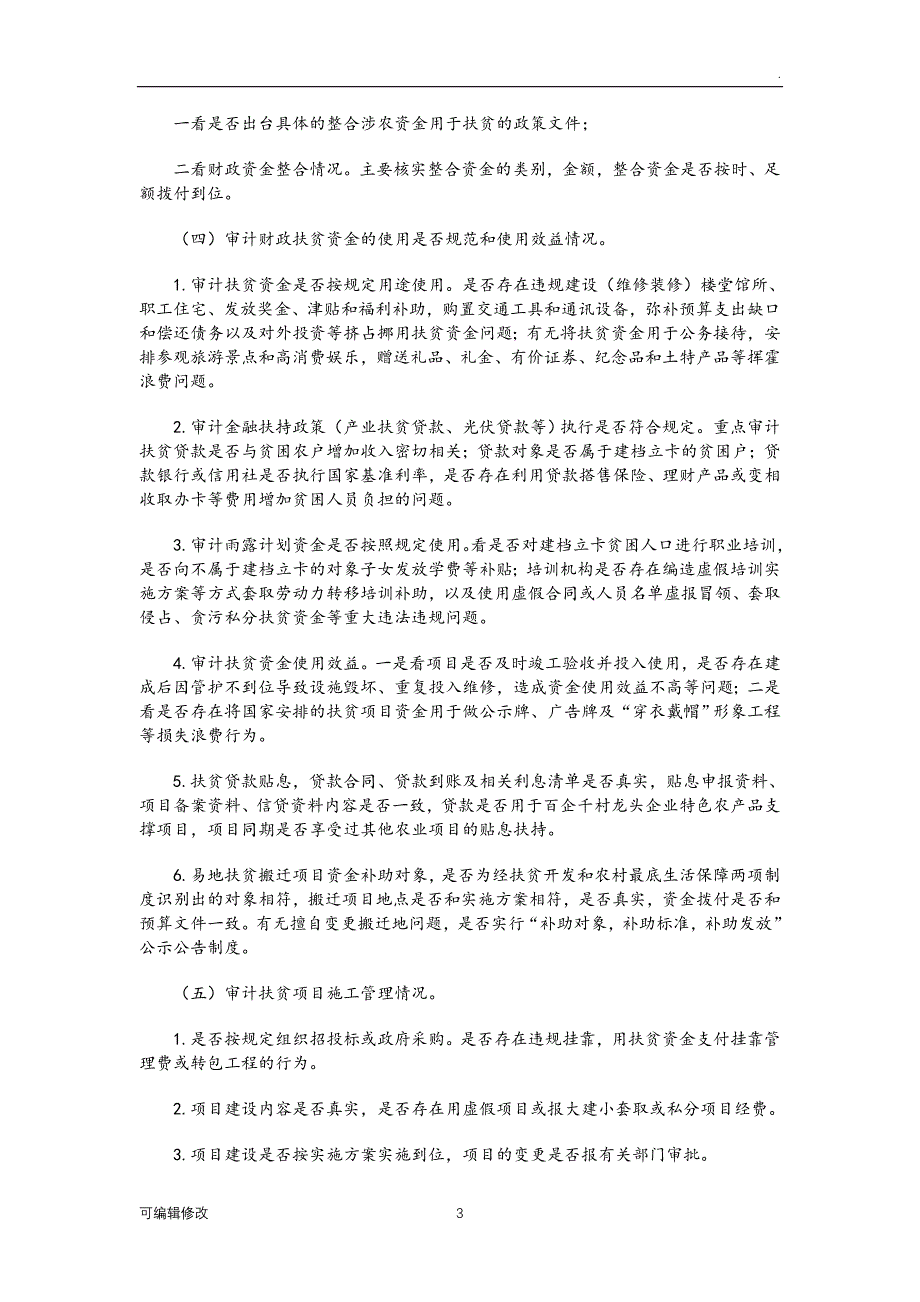 .

一看是否出台具体的整合涉农资金用于扶贫的政策文件；

二看财政资金整合情况。主要核实整合资金的类别，金额，整合资金是否按时、足额拨付到位。

（四）审计财政扶贫资金的使用是否规范和使用效益情况。

1. 审计扶贫资金是否按规定用途使用。是否存在违规建设（维修装修）楼堂馆所、职工住宅、发放奖金、津贴和福利补助，购置交通工具和通讯设备，弥补预算支出缺口和偿还债务以及对外投资等挤占挪用扶贫资金问题；有无将扶贫资金用于公务接待，安排参观旅游景点和高消费娱乐，赠送礼品、礼金、有价证券、纪念品和土特产品等挥霍浪费问题。

2. 审计金融扶持政策（产业扶贫贷款、光伏贷款等）执行是否符合规定。重点审计扶贫贷款是否与贫困农户增加收入密切相关；贷款对象是否属于建档立卡的贫困户；贷款银行或信用社是否执行国家基准利率，是否存在利用贷款搭售保险、理财产品或变相收取办卡等费用增加贫困人员负担的问题。

3. 审计雨露计划资金是否按照规定使用。看是否对建档立卡贫困人口进行职业培训，是否向不属于建档立卡的对象子女发放学费等补贴；培训机构是否存在编造虚假培训实施方案等方式套取劳动力转移培训补助，以及使用虚假合同或人员名单虚报冒领、套取侵占、贪污私分扶贫资金等重大违法违规问题。

4. 审计扶贫资金使用效益。一是看项目是否及时竣工验收并投入使用，是否存在建成后因管护不到位导致设施毁坏、重复投入维修，造成资金使用效益不高等问题；二是看是否存在将国家安排的扶贫项目资金用于做公示牌、广告牌及“穿衣戴帽”形象工程等损失浪费行为。

5. 扶贫贷款贴息，贷款合同、贷款到账及相关利息清单是否真实，贴息申报资料、项目备案资料、信贷资料内容是否一致，贷款是否用于百企千村龙头企业特色农产品支撑项目，项目同期是否享受过其他农业项目的贴息扶持。

6. 易地扶贫搬迁项目资金补助对象，是否为经扶贫开发和农村最底生活保障两项制度识别出的对象相符，搬迁项目地点是否和实施方案相符，是否真实，资金拨付是否和预算文件一致。有无擅自变更搬迁地问题，是否实行“补助对象，补助标准，补助发放”公示公告制度。

（五）审计扶贫项目施工管理情况。

1. 是否按规定组织招投标或政府采购。是否存在违规挂靠，用扶贫资金支付挂靠管理费或转包工程的行为。

2. 项目建设内容是否真实，是否存在用虚假项目或报大建小套取或私分项目经费。

3. 项目建设是否按实施方案实施到位，项目的变更是否报有关部门审批。

可编辑修改 3